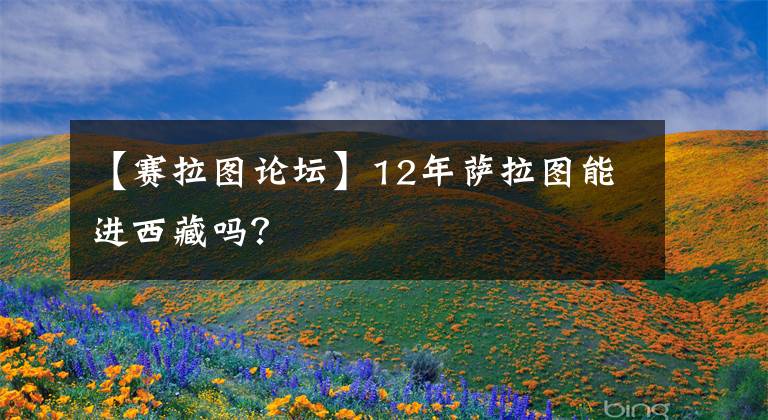 【赛拉图论坛】12年萨拉图能进西藏吗?

bing